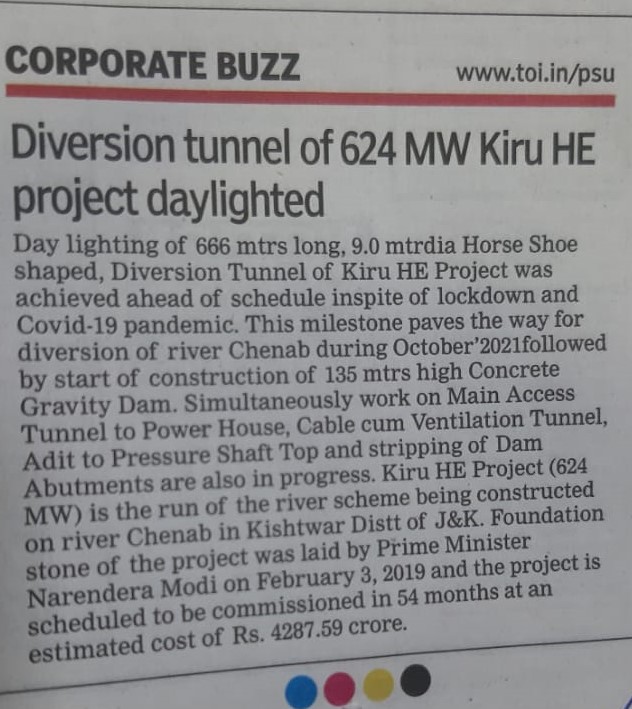 CORPORATE BUZZ www.toi.in/psu

Diversion tunnel of 624 MW Kiru HE project daylighted

Day lighting of 666 mtrs long, 9.0 mtrdia Horse Shoe shaped, Diversion Tunnel of Kiru HE Project was achieved ahead of schedule inspite of lockdown and Covid-19 pandemic. This milestone paves the way for diversion of river Chenab during October'2021followed by start of construction of 135 mtrs high Concrete Gravity Dam. Simultaneously work on Main Access Tunnel to Power House, Cable cum Ventilation Tunnel, Adit to Pressure Shaft Top and stripping of Dam Abutments are also in progress. Kiru HE Project (624 MW) is the run of the river scheme being constructed on river Chenab in Kishtwar Distt of J&K. Foundation stone of the project was laid by Prime Minister Narendera Modi on February 3, 2019 and the project is scheduled to be commissioned in 54 months at an estimated cost of Rs. 4287.59 crore.